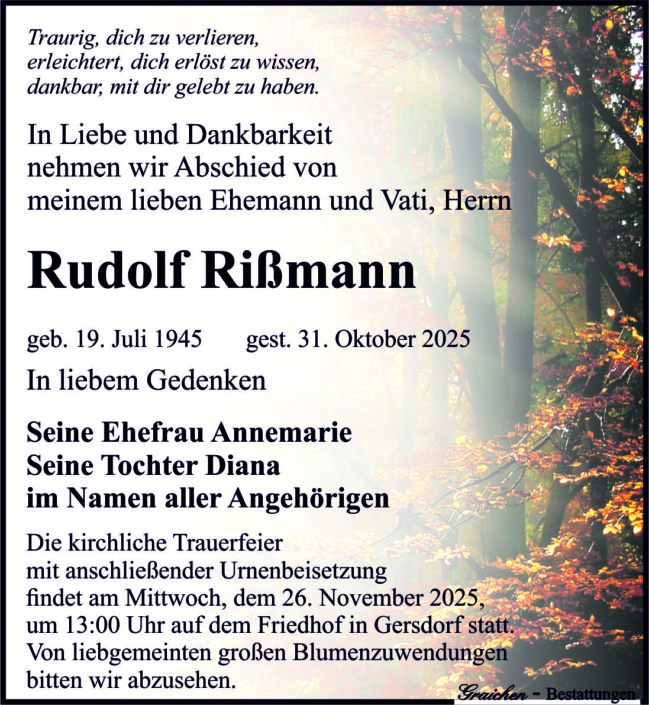 Traurig, dich zu verlieren,
erleichtert, dich erlöst zu wissen,
dankbar, mit dir gelebt zu haben.

In Liebe und Dankbarkeit
nehmen wir Abschied von
meinem lieben Ehemann und Vati, Herrn

Rudolf Rißmann

geb. 19. Juli 1945 gest. 31. Oktober 2025

In liebem Gedenken

Seine Ehefrau Annemarie
Seine Tochter Diana
im Namen aller Angehörigen

Die kirchliche Trauerfeier
mit anschließender Urnenbeisetzung
findet am Mittwoch, dem 26. November 2025,
um 13:00 Uhr auf dem Friedhof in Gersdorf statt.
Von liebgemeinten großen Blumenzuwendungen
bitten wir abzusehen.

Graichen - Bestattungen